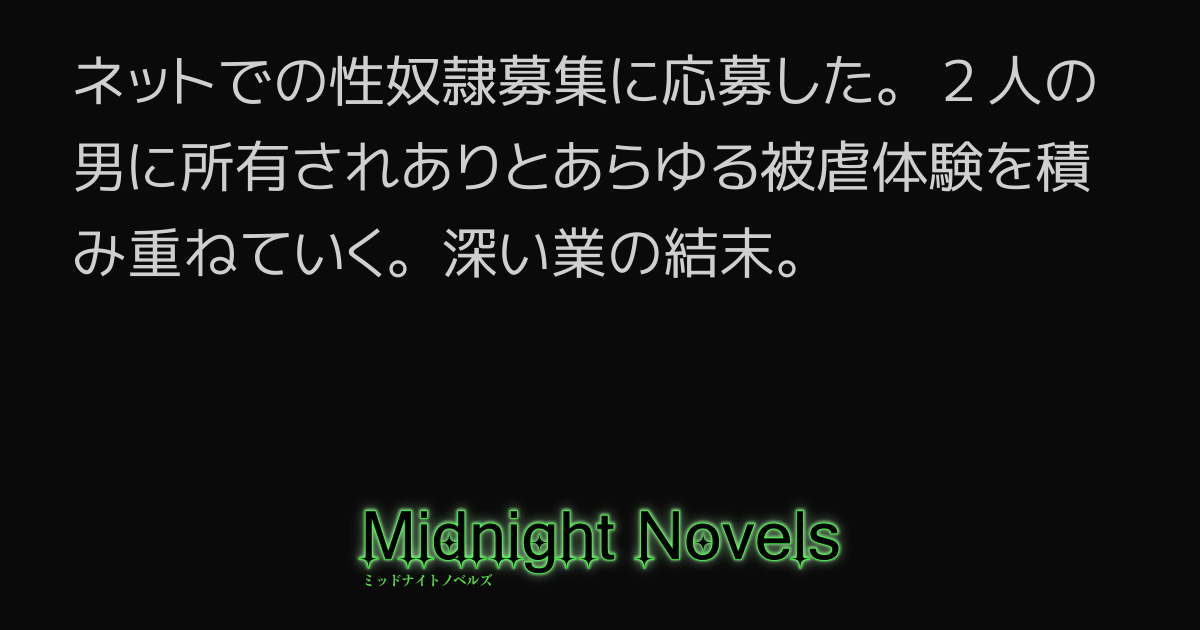 ネットでの性奴隷募集に応募した。２人の男に所有されありとあらゆる被虐体験を積み重ねていく。深い業の結末。

Midnight Novels
ミッドナイトノベルズ